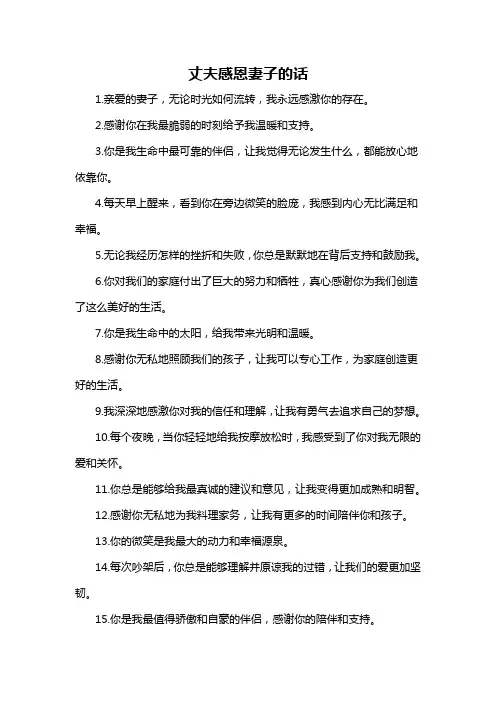 丈夫感恩妻子的话

1.亲爱的妻子，无论时光如何流转，我永远感激你的存在。

2.感谢你在我最脆弱的时刻给予我温暖和支持。

3.你是我生命中最可靠的伴侣，让我觉得无论发生什么，都能放心地依靠你。

4.每天早上醒来，看到你在旁边微笑的脸庞，我感到内心无比满足和幸福。

5.无论我经历怎样的挫折和失败，你总是默默地在背后支持和鼓励我。

6.你对我们的家庭付出了巨大的努力和牺牲，真心感谢你为我们创造了这么美好的生活。

7.你是我生命中的太阳，给我带来光明和温暖。

8.感谢你无私地照顾我们的孩子，让我可以专心工作，为家庭创造更好的生活。

9.我深深地感激你对我的信任和理解，让我有勇气去追求自己的梦想。

10.每个夜晚，当你轻轻地给我按摩放松时，我感受到了你对我无限的爱和关怀。

11.你总是能够给我最真诚的建议和意见，让我变得更加成熟和明智。

12.感谢你无私地为我料理家务，让我有更多的时间陪伴你和孩子。

13.你的微笑是我最大的动力和幸福源泉。

14.每次吵架后，你总是能够理解并原谅我的过错，让我们的爱更加坚韧。

15.你是我最值得骄傲和自豪的伴侣，感谢你的陪伴和支持。